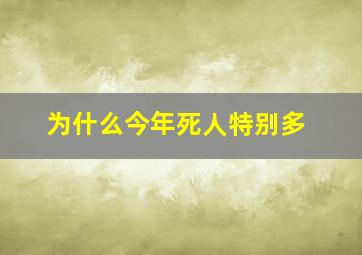 为什么今年死人特别多